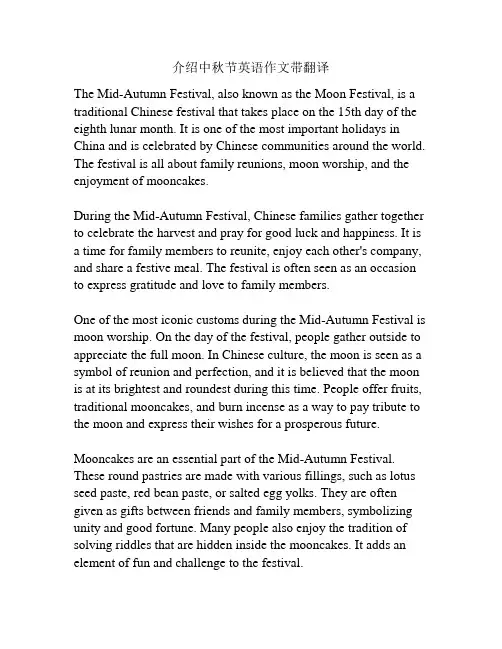 介绍中秋节英语作文带翻译

The Mid-Autumn Festival, also known as the Moon Festival, is a traditional Chinese festival that takes place on the 15th day of the eighth lunar month. It is one of the most important holidays in China and is celebrated by Chinese communities around the world. The festival is all about family reunions, moon worship, and the enjoyment of mooncakes.

During the Mid-Autumn Festival, Chinese families gather together to celebrate the harvest and pray for good luck and happiness. It is a time for family members to reunite, enjoy each other's company, and share a festive meal. The festival is often seen as an occasion to express gratitude and love to family members.

One of the most iconic customs during the Mid-Autumn Festival is moon worship. On the day of the festival, people gather outside to appreciate the full moon. In Chinese culture, the moon is seen as a symbol of reunion and perfection, and it is believed that the moon is at its brightest and roundest during this time. People offer fruits, traditional mooncakes, and burn incense as a way to pay tribute to the moon and express their wishes for a prosperous future.

Mooncakes are an essential part of the Mid-Autumn Festival. These round pastries are made with various fillings, such as lotus seed paste, red bean paste, or salted egg yolks. They are often given as gifts between friends and family members, symbolizing unity and good fortune. Many people also enjoy the tradition of solving riddles that are hidden inside the mooncakes. It adds an element of fun and challenge to the festival.